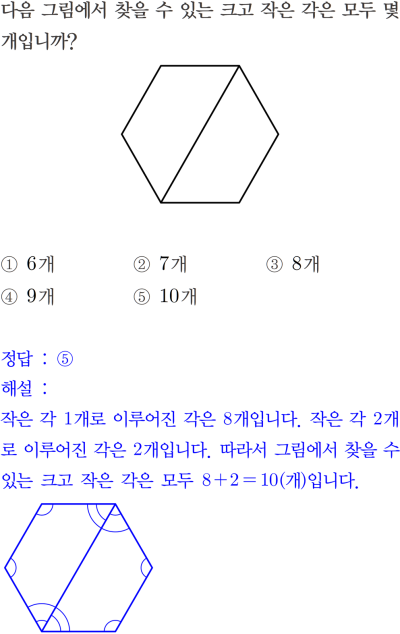 다음 그림에서 찾을 수 있는 크고 작은 각은 모두 몇 개입니까?

① 6개 ② 7개 ③ 8개
④ 9개 ⑤ 10개

정답 : ⑤
해설 :
작은 각 1개로 이루어진 각은 8개입니다. 작은 각 2개로 이루어진 각은 2개입니다. 따라서 그림에서 찾을 수 있는 크고 작은 각은 모두 $8+2=10$(개)입니다.